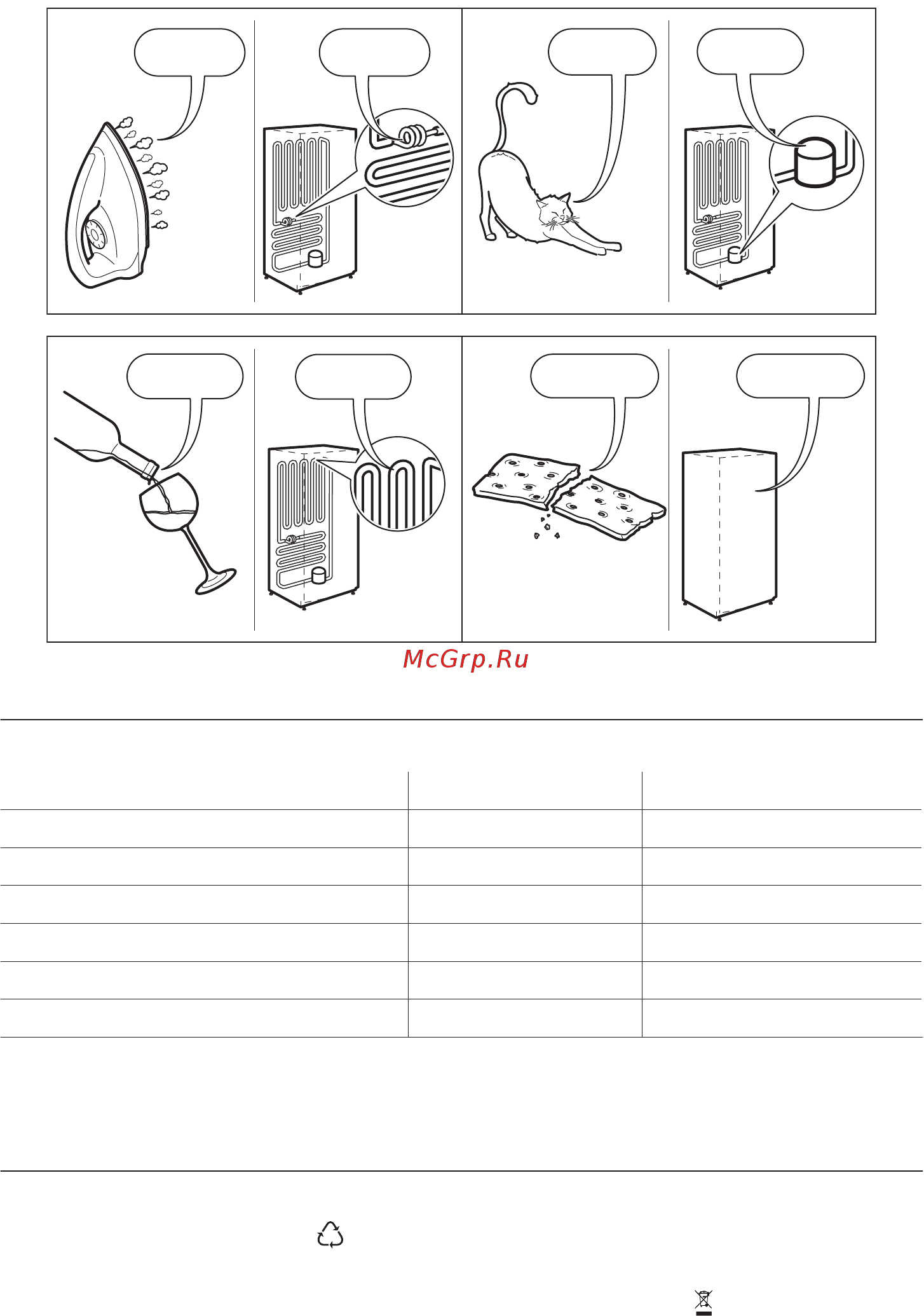 McGrp.Ru